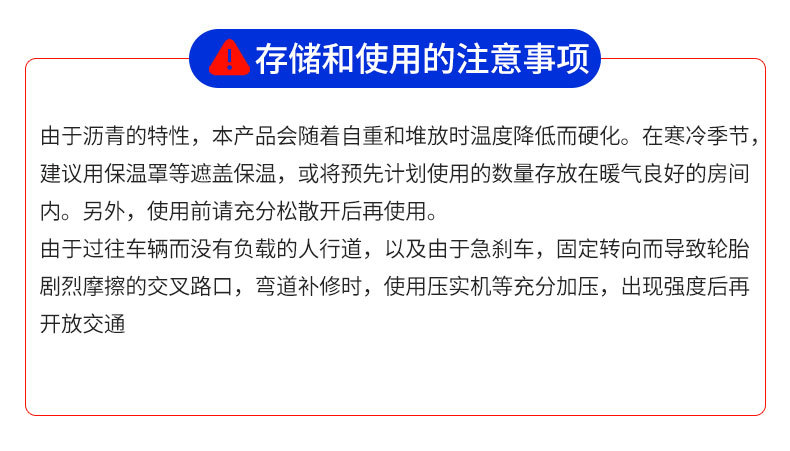 存储和使用的注意事项

由于沥青的特性，本产品会随着自重和堆放时温度降低而硬化。在寒冷季节，建议用保温罩等遮盖保温，或将预先计划使用的数量存放在暖气良好的房间内。另外，使用前请充分松散开后再使用。

由于过往车辆而没有负载的人行道，以及由于急刹车，固定转向而导致轮胎剧烈摩擦的交叉路口，弯道补修时，使用压实机等充分加压，出现强度后再开放交通